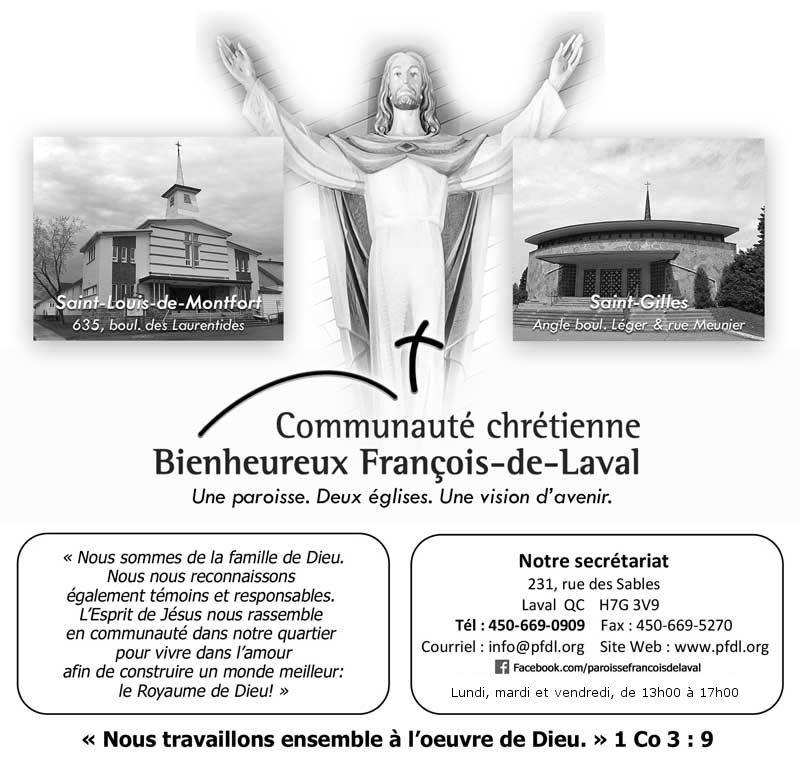 Saint-Louis-de-Montfort
635, boul. des Laurentides

Saint-Gilles
Angle boul. Léger & rue Meunier

Communauté chrétienne
Bienheureux François-de-Laval
Une paroisse. Deux églises. Une vision d'avenir.

« Nous sommes de la famille de Dieu. Nous nous reconnaissons également témoins et responsables. L'Esprit de Jésus nous rassemble en communauté dans notre quartier pour vivre dans l'amour afin de construire un monde meilleur: le Royaume de Dieu! »

Notre secrétariat
231, rue des Sables
Laval QC H7G 3V9
Tél : 450-669-0909 Fax : 450-669-5270
Courriel : info@pfdl.org Site Web : www.pfdl.org
Facebook.com/paroissefrancoisdelaval
Lundi, mardi et vendredi, de 13h00 à 17h00

« Nous travaillons ensemble à l'oeuvre de Dieu. » 1 Co 3 : 9